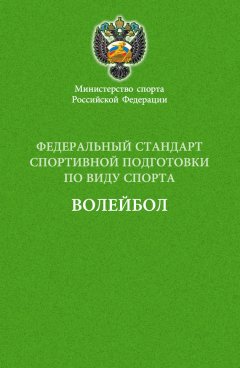 Министерство спорта
Российской Федерации

ФЕДЕРАЛЬНЫЙ СТАНДАРТ
СПОРТИВНОЙ ПОДГОТОВКИ
ПО ВИДУ СПОРТА

ВОЛЕЙБОЛ